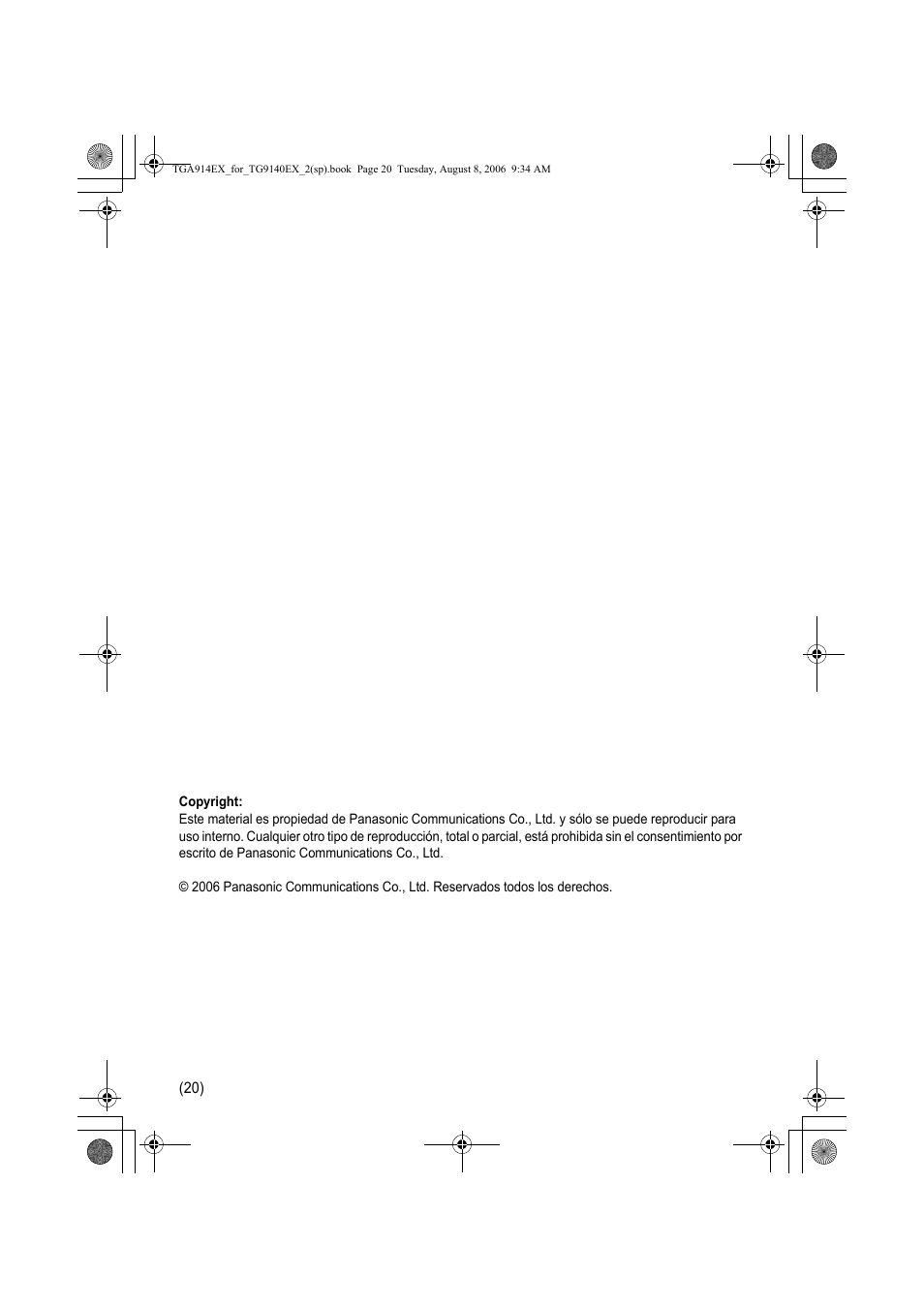 TGA914EX_for_TG9140EX_2(sp).book Page 20 Tuesday, August 8, 2006 9:34 AM

**Copyright:**
Este material es propiedad de Panasonic Communications Co., Ltd. y sólo se puede reproducir para uso interno. Cualquier otro tipo de reproducción, total o parcial, está prohibida sin el consentimiento por escrito de Panasonic Communications Co., Ltd.

© 2006 Panasonic Communications Co., Ltd. Reservados todos los derechos.

(20)